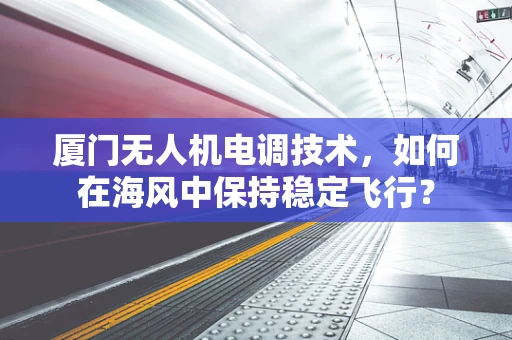 厦门无人机电调技术，如何在海风中保持稳定飞行？